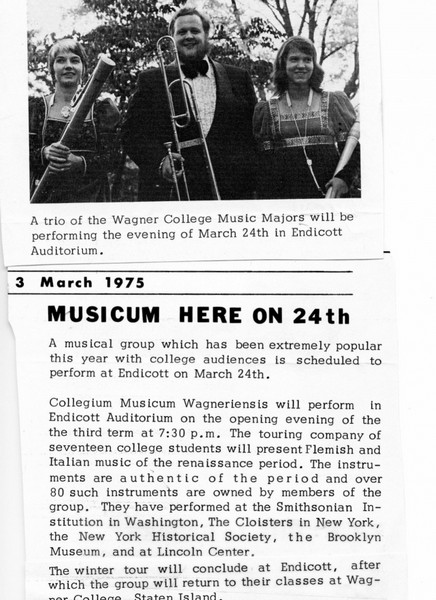 A trio of the Wagner College Music Majors will be performing the evening of March 24th in Endicott Auditorium.

3 March 1975

MUSICUM HERE ON 24th

A musical group which has been extremely popular this year with college audiences is scheduled to perform at Endicott on March 24th.

Collegium Musicum Wagneriensis will perform in Endicott Auditorium on the opening evening of the the third term at 7:30 p.m. The touring company of seventeen college students will present Flemish and Italian music of the renaissance period. The instruments are authentic of the period and over 80 such instruments are owned by members of the group. They have performed at the Smithsonian Institution in Washington, The Cloisters in New York, the New York Historical Society, the Brooklyn Museum, and at Lincoln Center.

The winter tour will conclude at Endicott, after which the group will return to their classes at Wagner College, Staten Island.